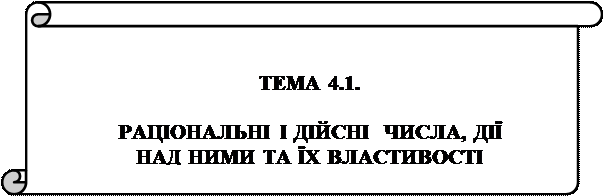 ТЕМА 4.1.

РАЦІОНАЛЬНІ І ДІЙСНІ ЧИСЛА, ДІЇ НАД НИМИ ТА ЇХ ВЛАСТИВОСТІ